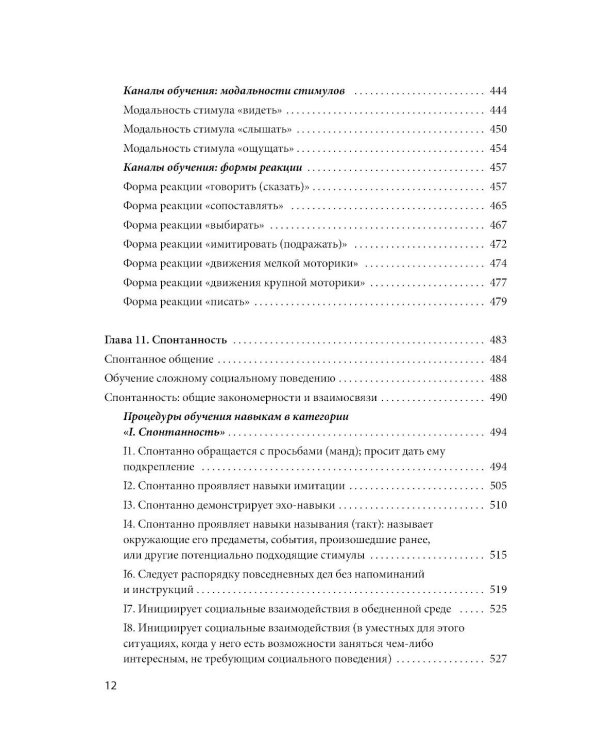 Каналы обучения: модальности стимулов 444

Модальность стимула «видеть» 444

Модальность стимула «слышать» 450

Модальность стимула «ощущать» 454

Каналы обучения: формы реакции 457

Форма реакции «говорить (сказать)» 457

Форма реакции «сопоставлять» 465

Форма реакции «выбирать» 467

Форма реакции «имитировать (подражать)» 472

Форма реакции «движения мелкой моторики» 474

Форма реакции «движения крупной моторики» 477

Форма реакции «писать» 479

Глава 11. Спонтанность 483

Спонтанное общение 484

Обучение сложному социальному поведению 488

Спонтанность: общие закономерности и взаимосвязи 490

Процедуры обучения навыкам в категории «I. Спонтанность» 494

I1. Спонтанно обращается с просьбами (манд); просит дать ему подкрепление 494

I2. Спонтанно проявляет навыки имитации 505

I3. Спонтанно демонстрирует эхо-навыки 510

I4. Спонтанно проявляет навыки называния (такт): называет окружающие его предметы, события, произошедшие ранее, или другие потенциально подходящие стимулы 515

I6. Следует распорядку повседневных дел без напоминаний и инструкций 519

I7. Инициирует социальные взаимодействия в обедненной среде 525

I8. Инициирует социальные взаимодействия (в уместных для этого ситуациях, когда у него есть возможности заняться чем-либо интересным, не требующим социального поведения) 527

12